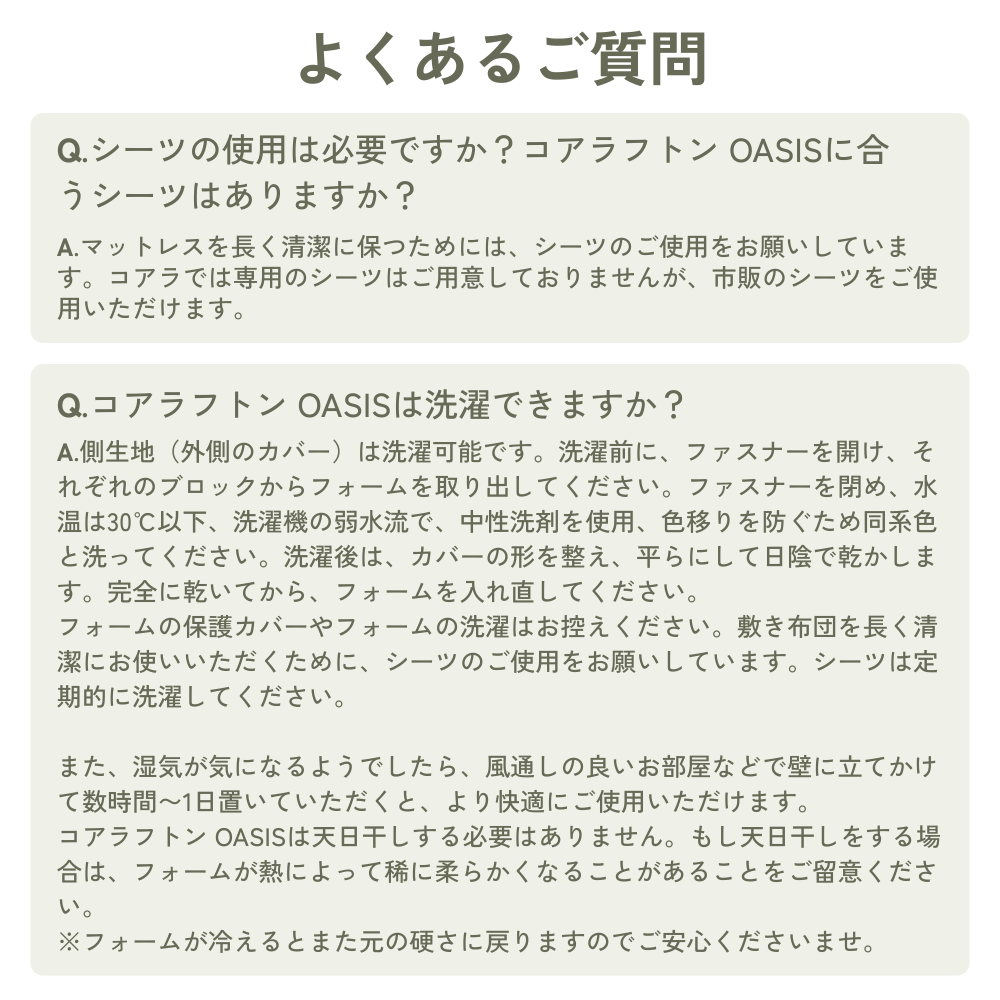 よくあるご質問

Q.シーツの使用は必要ですか？コアラフトン OASISに合うシーツはありますか？

A.マットレスを長く清潔に保つためには、シーツのご使用をお願いしています。コアラでは専用のシーツはご用意しておりませんが、市販のシーツをご使用いただけます。

Q.コアラフトン OASISは洗濯できますか？

A.側生地（外側のカバー）は洗濯可能です。洗濯前に、ファスナーを開け、それぞれのブロックからフォームを取り出してください。ファスナーを閉め、水温は30℃以下、洗濯機の弱水流で、中性洗剤を使用、色移りを防ぐため同系色と洗ってください。洗濯後は、カバーの形を整え、平らにして日陰で乾かします。完全に乾いてから、フォームを入れ直してください。
フォームの保護カバーやフォームの洗濯はお控えください。敷き布団を長く清潔にお使いいただくために、シーツのご使用をお願いしています。シーツは定期的に洗濯してください。

また、湿気が気になるようでしたら、風通しの良いお部屋などで壁に立てかけて数時間〜1日置いていただくと、より快適にご使用いただけます。
コアラフトン OASISは天日干しする必要はありません。もし天日干しをする場合は、フォームが熱によって稀に柔らかくなることがあることをご留意ください。
※フォームが冷えるとまた元の硬さに戻りますのでご安心くださいませ。